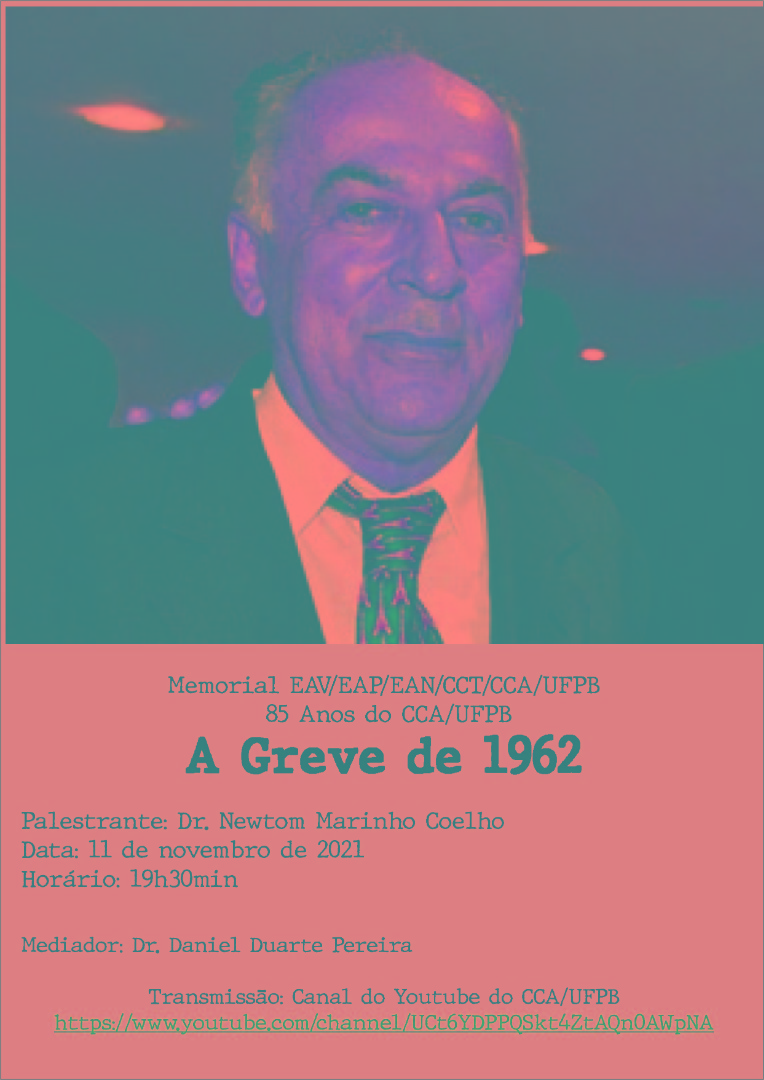 Memorial EAV/EAP/EAN/CCT/CCA/UFPB
85 Anos do CCA/UFPB

A Greve de 1962

Palestrante: Dr. Newtom Marinho Coelho
Data: 11 de novembro de 2021
Horário: 19h30min

Mediador: Dr. Daniel Duarte Pereira

Transmissão: Canal do Youtube do CCA/UFPB
https://www.youtube.com/channel/UCt6YDPPQSkt4ZtAQn0AWpNA